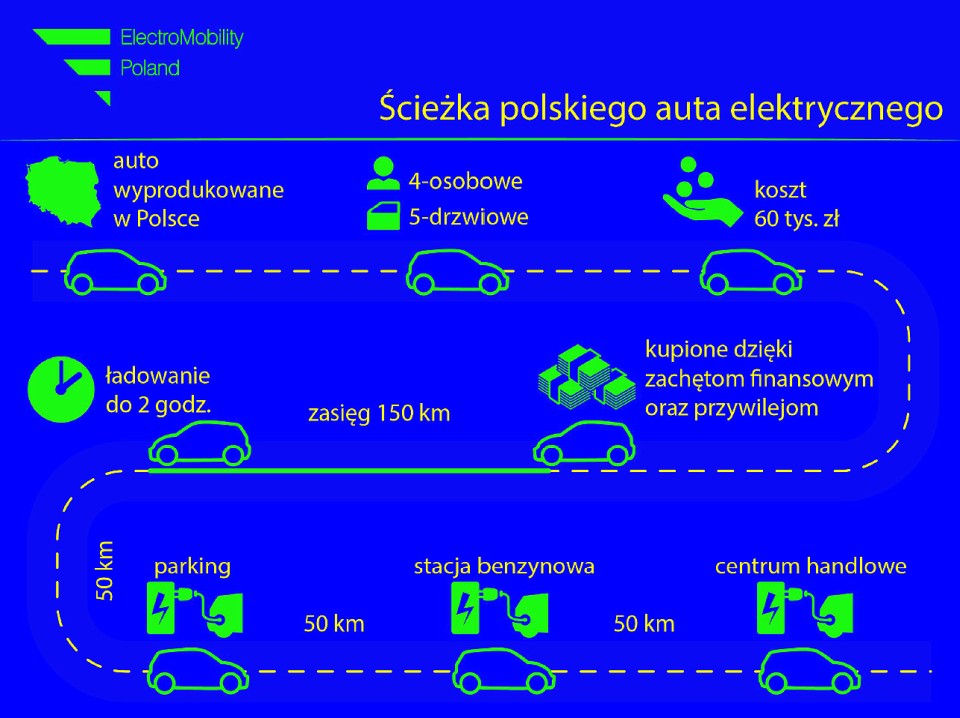 ElectroMobility
Poland

Ścieżka polskiego auta elektrycznego

auto wyprodukowane w Polsce

4-osobowe
5-drzwiowe

koszt 60 tys. zł

ładowanie do 2 godz.

zasięg 150 km

kupione dzięki zachętom finansowym oraz przywilejom

50 km

parking

50 km

stacja benzynowa

50 km

centrum handlowe